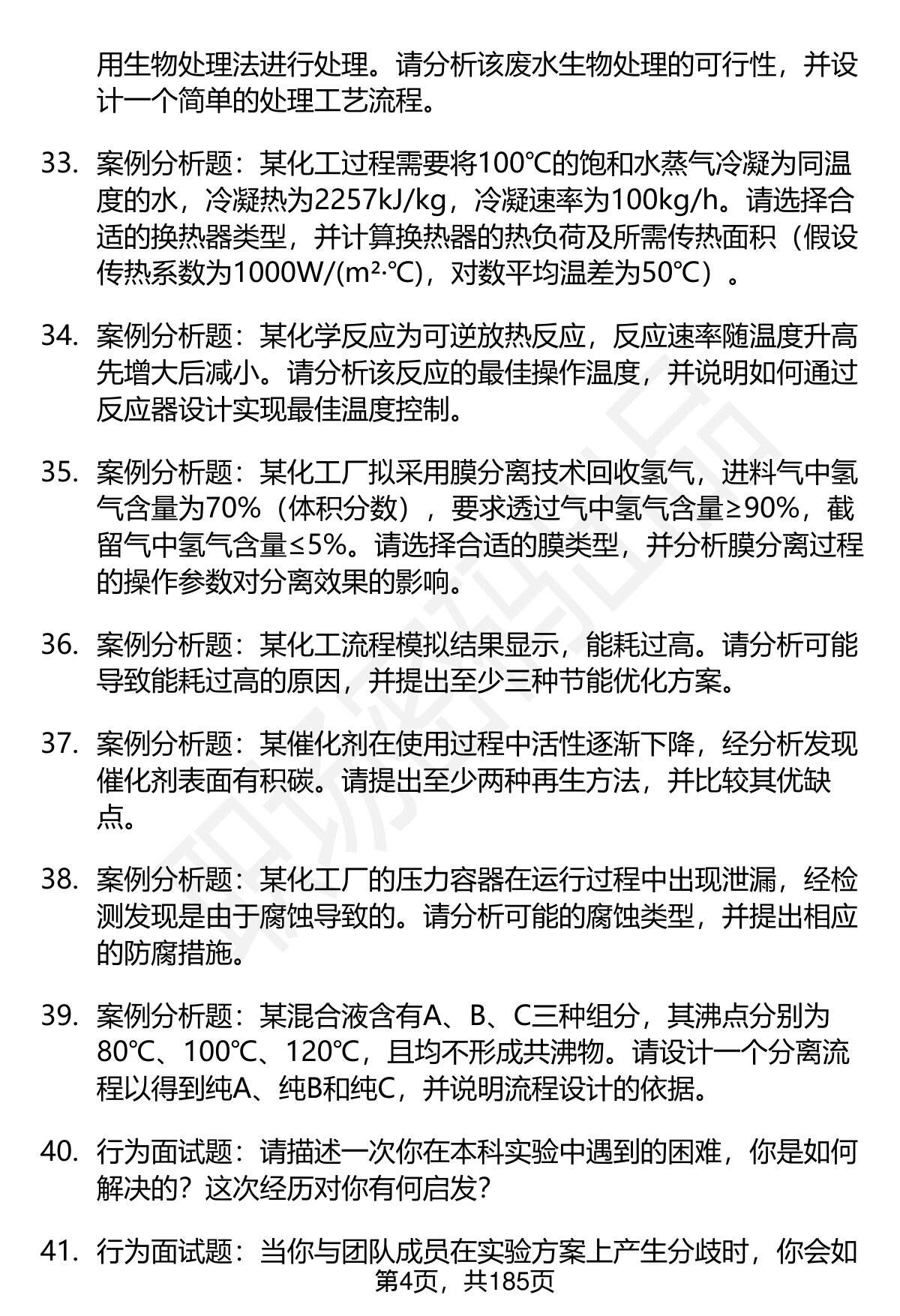 用生物处理法进行处理。请分析该废水生物处理的可行性，并设计一个简单的处理工艺流程。

33. 案例分析题：某化工过程需要将100℃的饱和水蒸气冷凝为同温度的水，冷凝热为2257kJ/kg，冷凝速率为100kg/h。请选择合适的换热器类型，并计算换热器的热负荷及所需传热面积（假设传热系数为1000W/(m²·℃)，对数平均温差为50℃）。

34. 案例分析题：某化学反应为可逆放热反应，反应速率随温度升高先增大后减小。请分析该反应的最佳操作温度，并说明如何通过反应器设计实现最佳温度控制。

35. 案例分析题：某化工厂拟采用膜分离技术回收氢气，进料气中氢气含量为70%（体积分数），要求透过气中氢气含量≥90%，截留气中氢气含量≤5%。请选择合适的膜类型，并分析膜分离过程的操作参数对分离效果的影响。

36. 案例分析题：某化工流程模拟结果显示，能耗过高。请分析可能导致能耗过高的原因，并提出至少三种节能优化方案。

37. 案例分析题：某催化剂在使用过程中活性逐渐下降，经分析发现催化剂表面有积碳。请提出至少两种再生方法，并比较其优缺点。

38. 案例分析题：某化工厂的压力容器在运行过程中出现泄漏，经检测发现是由于腐蚀导致的。请分析可能的腐蚀类型，并提出相应的防腐措施。

39. 案例分析题：某混合液含有A、B、C三种组分，其沸点分别为80℃、100℃、120℃，且均不形成共沸物。请设计一个分离流程以得到纯A、纯B和纯C，并说明流程设计的依据。

40. 行为面试题：请描述一次你在本科实验中遇到的困难，你是如何解决的？这次经历对你有何启发？

41. 行为面试题：当你与团队成员在实验方案上产生分歧时，你会如

第4页，共185页